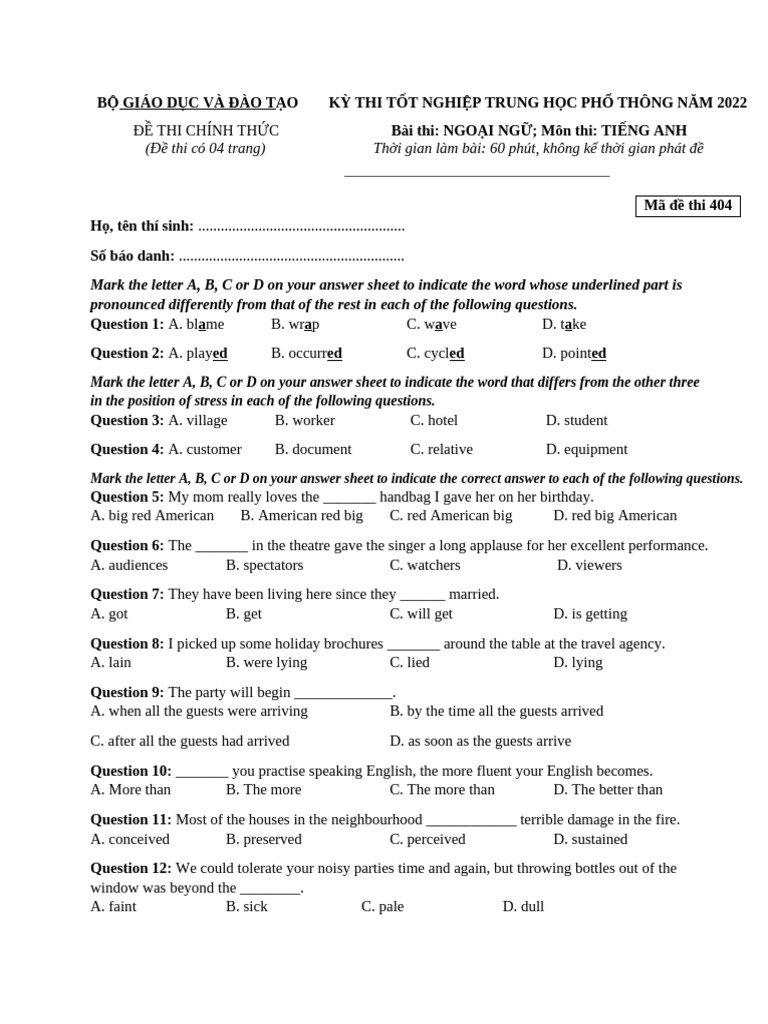 BỘ GIÁO DỤC VÀ ĐÀO TẠO

ĐỀ THI CHÍNH THỨC
(Đề thi có 04 trang)

KỲ THI TỐT NGHIỆP TRUNG HỌC PHỔ THÔNG NĂM 2022

Bài thi: NGOẠI NGỮ; Môn thi: TIẾNG ANH
Thời gian làm bài: 60 phút, không kể thời gian phát đề

Mã đề thi 404

Họ, tên thí sinh: .......................................................

Số báo danh: ............................................................

Mark the letter A, B, C or D on your answer sheet to indicate the word whose underlined part is pronounced differently from that of the rest in each of the following questions.

Question 1: A. blame B. wrap C. wave D. take

Question 2: A. played B. occurred C. cycled D. pointed

Mark the letter A, B, C or D on your answer sheet to indicate the word that differs from the other three in the position of stress in each of the following questions.

Question 3: A. village B. worker C. hotel D. student

Question 4: A. customer B. document C. relative D. equipment

Mark the letter A, B, C or D on your answer sheet to indicate the correct answer to each of the following questions.

Question 5: My mom really loves the _______ handbag I gave her on her birthday.
A. big red American B. American red big C. red American big D. red big American

Question 6: The _______ in the theatre gave the singer a long applause for her excellent performance.
A. audiences B. spectators C. watchers D. viewers

Question 7: They have been living here since they ______ married.
A. got B. get C. will get D. is getting

Question 8: I picked up some holiday brochures _______ around the table at the travel agency.
A. lain B. were lying C. lied D. lying

Question 9: The party will begin _____________.
A. when all the guests were arriving B. by the time all the guests arrived

C. after all the guests had arrived D. as soon as the guests arrive

Question 10: _______ you practise speaking English, the more fluent your English becomes.
A. More than B. The more C. The more than D. The better than

Question 11: Most of the houses in the neighbourhood ____________ terrible damage in the fire.
A. conceived B. preserved C. perceived D. sustained

Question 12: We could tolerate your noisy parties time and again, but throwing bottles out of the window was beyond the ________.
A. faint B. sick C. pale D. dull